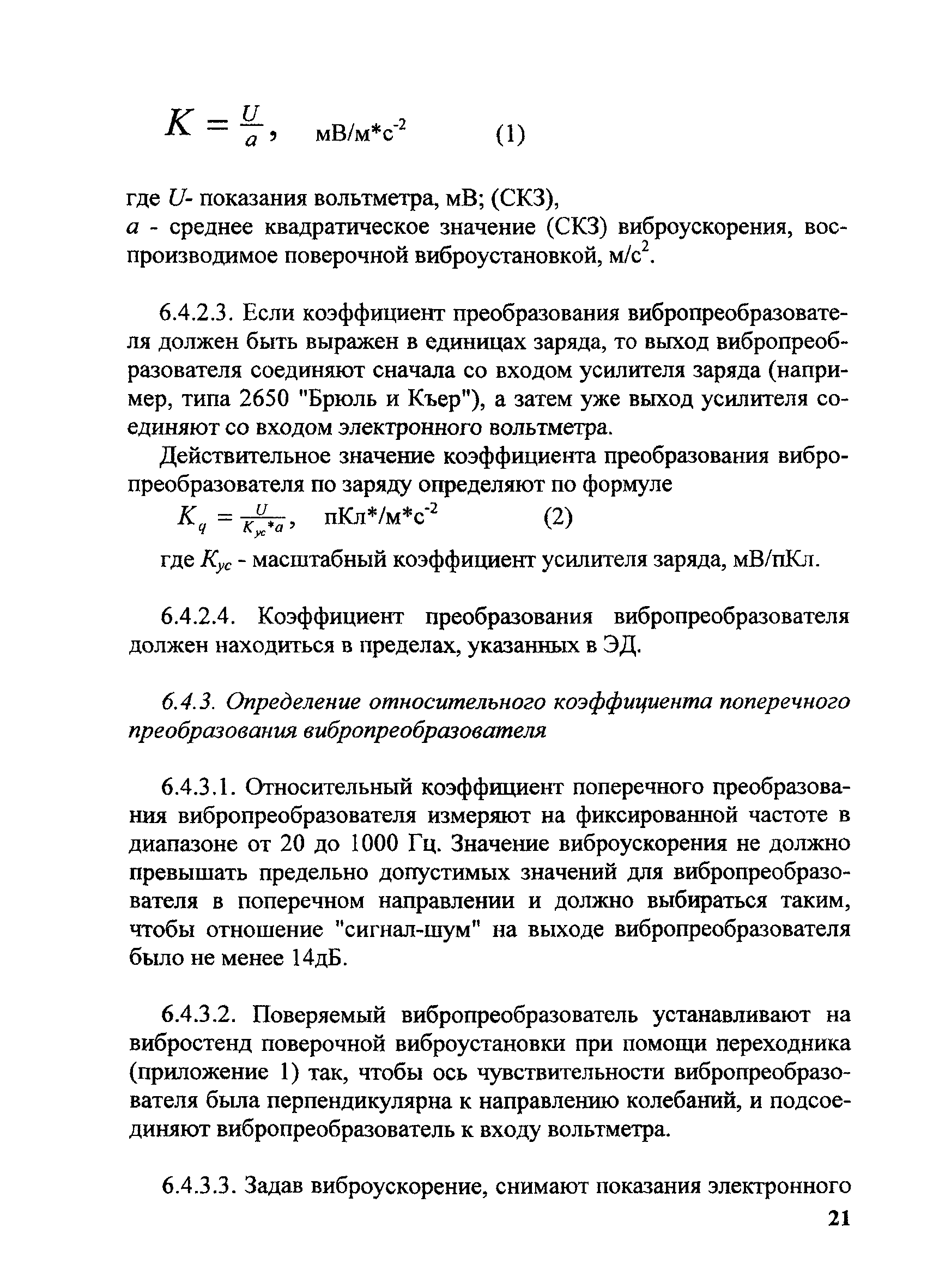 $K = \frac{U}{a}$, мВ/м*с$^{-2}$ (1)

где $U$- показания вольтметра, мВ; (СКЗ),
$a$ - среднее квадратическое значение (СКЗ) виброускорения, воспроизводимое поверочной виброустановкой, м/с$^2$.

6.4.2.3. Если коэффициент преобразования вибропреобразователя должен быть выражен в единицах заряда, то выход вибропреобразователя соединяют сначала со входом усилителя заряда (например, типа 2650 "Брюль и Къер"), а затем уже выход усилителя соединяют со входом электронного вольтметра.

Действительное значение коэффициента преобразования вибропреобразователя по заряду определяют по формуле

$K_q = \frac{U}{K_{ус}*a}$, пКл*/м*с$^{-2}$ (2)

где $K_{ус}$ - масштабный коэффициент усилителя заряда, мВ/пКл.

6.4.2.4. Коэффициент преобразования вибропреобразователя должен находиться в пределах, указанных в ЭД.

6.4.3. Определение относительного коэффициента поперечного преобразования вибропреобразователя

6.4.3.1. Относительный коэффициент поперечного преобразования вибропреобразователя измеряют на фиксированной частоте в диапазоне от 20 до 1000 Гц. Значение виброускорения не должно превышать предельно допустимых значений для вибропреобразователя в поперечном направлении и должно выбираться таким, чтобы отношение "сигнал-шум" на выходе вибропреобразователя было не менее 14дБ.

6.4.3.2. Поверяемый вибропреобразователь устанавливают на вибростенд поверочной виброустановки при помощи переходника (приложение 1) так, чтобы ось чувствительности вибропреобразователя была перпендикулярна к направлению колебаний, и подсоединяют вибропреобразователь к входу вольтметра.

6.4.3.3. Задав виброускорение, снимают показания электронного

21